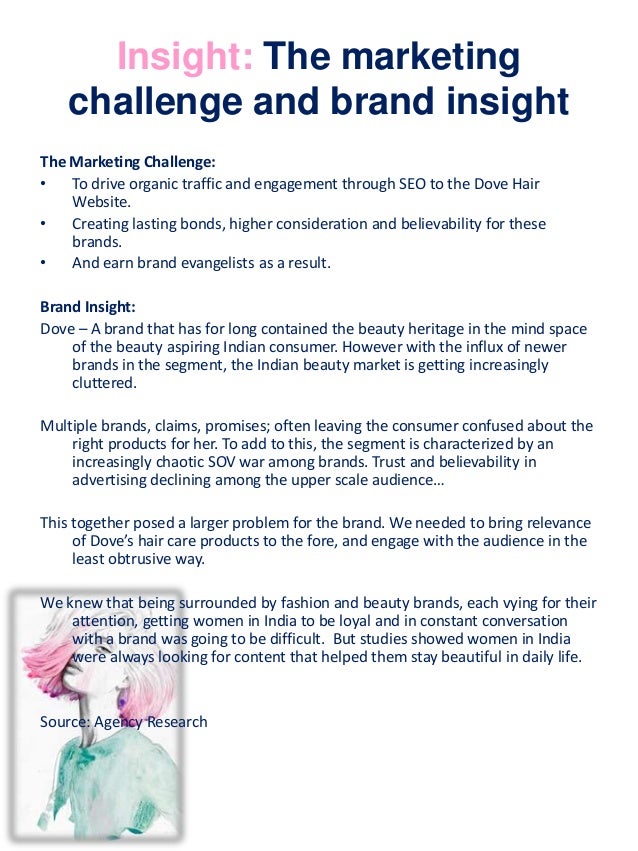 Insight: The marketing challenge and brand insight

The Marketing Challenge:
• To drive organic traffic and engagement through SEO to the Dove Hair Website.
• Creating lasting bonds, higher consideration and believability for these brands.
• And earn brand evangelists as a result.

Brand Insight:
Dove – A brand that has for long contained the beauty heritage in the mind space of the beauty aspiring Indian consumer. However with the influx of newer brands in the segment, the Indian beauty market is getting increasingly cluttered.

Multiple brands, claims, promises; often leaving the consumer confused about the right products for her. To add to this, the segment is characterized by an increasingly chaotic SOV war among brands. Trust and believability in advertising declining among the upper scale audience…

This together posed a larger problem for the brand. We needed to bring relevance of Dove's hair care products to the fore, and engage with the audience in the least obtrusive way.

We knew that being surrounded by fashion and beauty brands, each vying for their attention, getting women in India to be loyal and in constant conversation with a brand was going to be difficult. But studies showed women in India were always looking for content that helped them stay beautiful in daily life.

Source: Agency Research